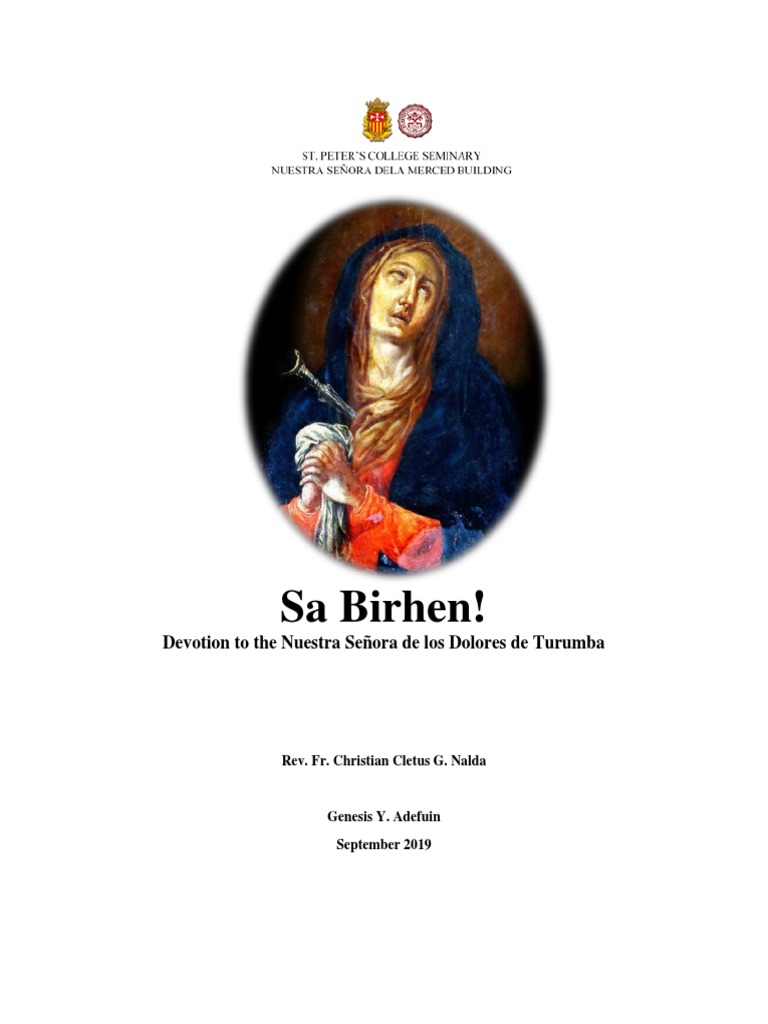 ST. PETER'S COLLEGE SEMINARY
NUESTRA SEÑORA DELA MERCED BUILDING

Sa Birhen!
Devotion to the Nuestra Señora de los Dolores de Turumba

Rev. Fr. Christian Cletus G. Nalda

Genesis Y. Adefuin
September 2019